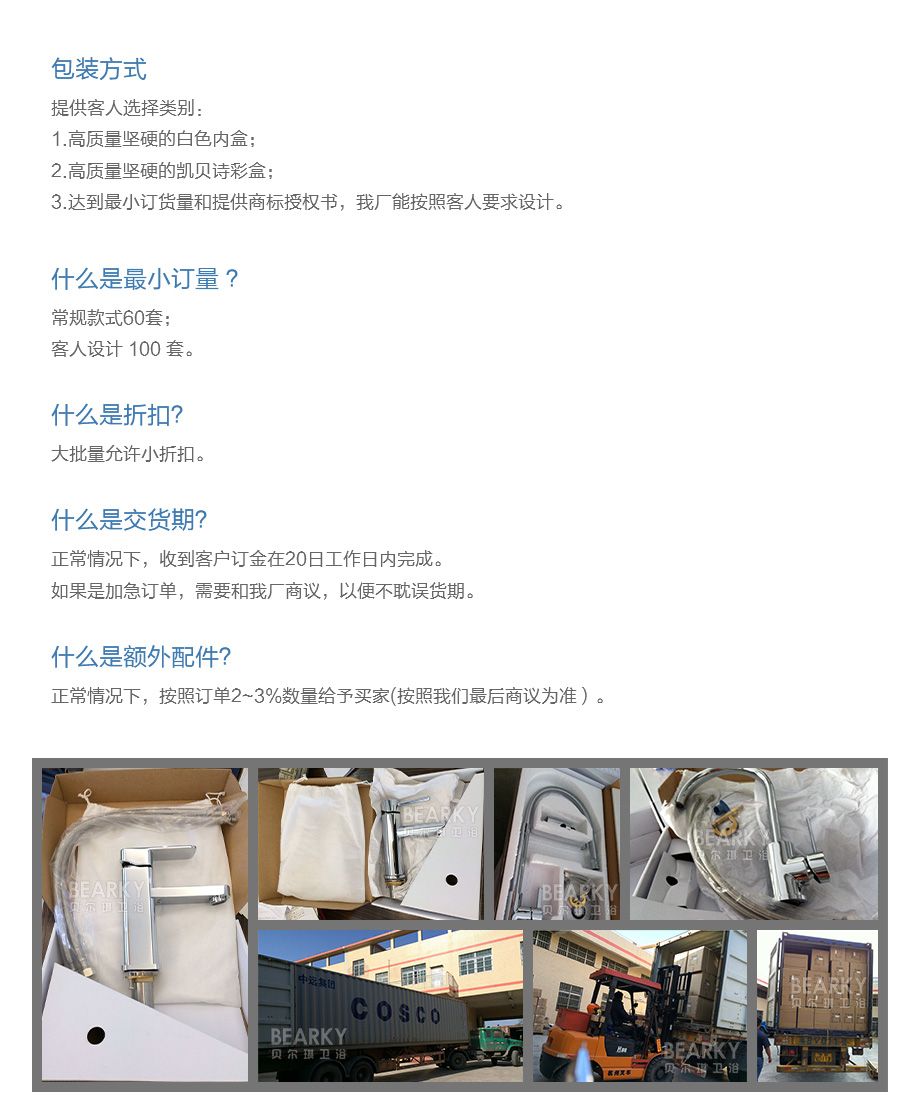 包装方式

提供客人选择类别：
1.高质量坚硬的白色内盒；
2.高质量坚硬的凯贝诗彩盒；
3.达到最小订货量和提供商标授权书，我厂能按照客人要求设计。

什么是最小订量？

常规款式60套；
客人设计 100 套。

什么是折扣?

大批量允许小折扣。

什么是交货期?

正常情况下，收到客户订金在20日工作日内完成。
如果是加急订单，需要和我厂商议，以便不耽误货期。

什么是额外配件?

正常情况下，按照订单2~3%数量给予买家(按照我们最后商议为准）。

BEARKY 贝尔琪卫浴

BEARKY 贝尔琪卫浴

BEARKY 贝尔琪卫浴

BEARKY 贝尔琪卫浴

中远集团 COSCO

BEARKY 贝尔琪卫浴

BEARKY 贝尔琪卫浴

BEARKY 贝尔琪卫浴